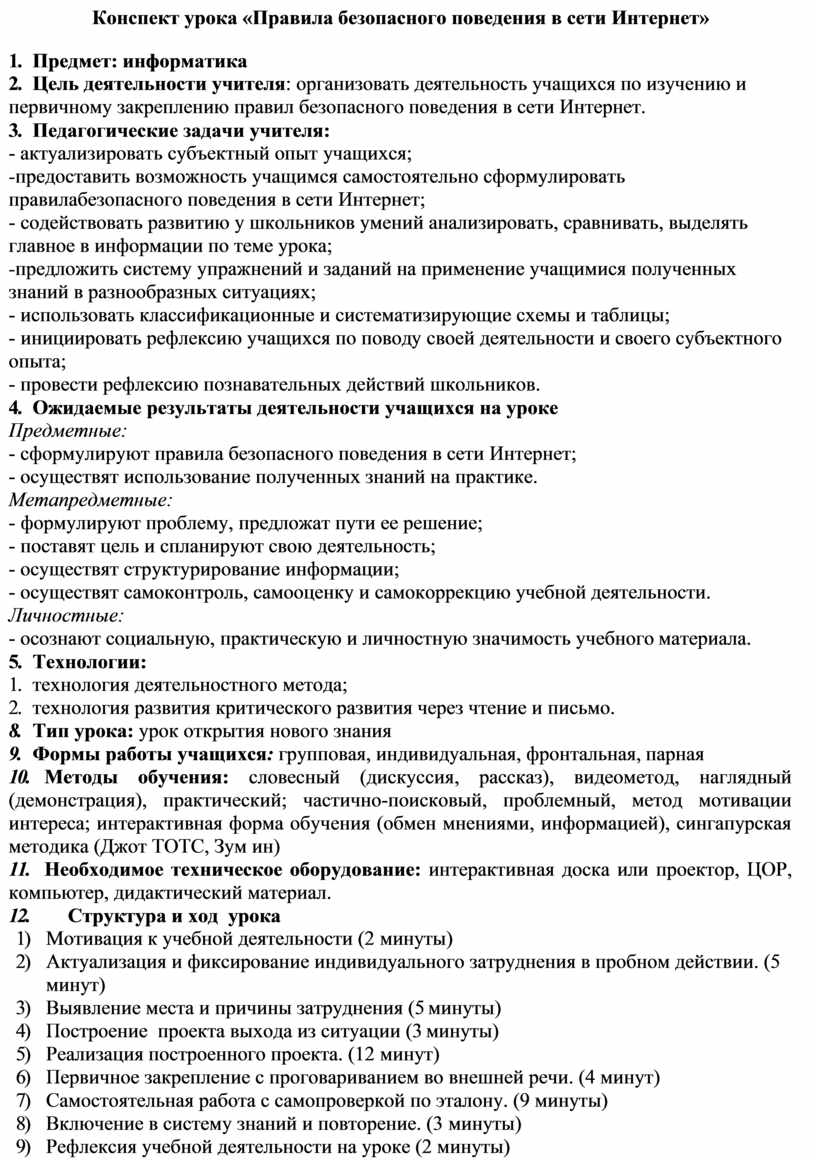 Конспект урока «Правила безопасного поведения в сети Интернет»

1. Предмет: информатика
2. Цель деятельности учителя: организовать деятельность учащихся по изучению и первичному закреплению правил безопасного поведения в сети Интернет.
3. Педагогические задачи учителя:
- актуализировать субъектный опыт учащихся;
-предоставить возможность учащимся самостоятельно сформулировать правилабезопасного поведения в сети Интернет;
- содействовать развитию у школьников умений анализировать, сравнивать, выделять главное в информации по теме урока;
-предложить систему упражнений и заданий на применение учащимися полученных знаний в разнообразных ситуациях;
- использовать классификационные и систематизирующие схемы и таблицы;
- инициировать рефлексию учащихся по поводу своей деятельности и своего субъектного опыта;
- провести рефлексию познавательных действий школьников.
4. Ожидаемые результаты деятельности учащихся на уроке
Предметные:
- сформулируют правила безопасного поведения в сети Интернет;
- осуществят использование полученных знаний на практике.
Метапредметные:
- формулируют проблему, предложат пути ее решение;
- поставят цель и спланируют свою деятельность;
- осуществят структурирование информации;
- осуществят самоконтроль, самооценку и самокоррекцию учебной деятельности.
Личностные:
- осознают социальную, практическую и личностную значимость учебного материала.
5. Технологии:
1. технология деятельностного метода;
2. технология развития критического развития через чтение и письмо.
8. Тип урока: урок открытия нового знания
9. Формы работы учащихся: групповая, индивидуальная, фронтальная, парная
10. Методы обучения: словесный (дискуссия, рассказ), видеометод, наглядный (демонстрация), практический; частично-поисковый, проблемный, метод мотивации интереса; интерактивная форма обучения (обмен мнениями, информацией), сингапурская методика (Джот ТОТС, Зум ин)
11. Необходимое техническое оборудование: интерактивная доска или проектор, ЦОР, компьютер, дидактический материал.
12. Структура и ход урока
1) Мотивация к учебной деятельности (2 минуты)
2) Актуализация и фиксирование индивидуального затруднения в пробном действии. (5 минут)
3) Выявление места и причины затруднения (5 минуты)
4) Построение проекта выхода из ситуации (3 минуты)
5) Реализация построенного проекта. (12 минут)
6) Первичное закрепление с проговариванием во внешней речи. (4 минут)
7) Самостоятельная работа с самопроверкой по эталону. (9 минуты)
8) Включение в систему знаний и повторение. (3 минуты)
9) Рефлексия учебной деятельности на уроке (2 минуты)